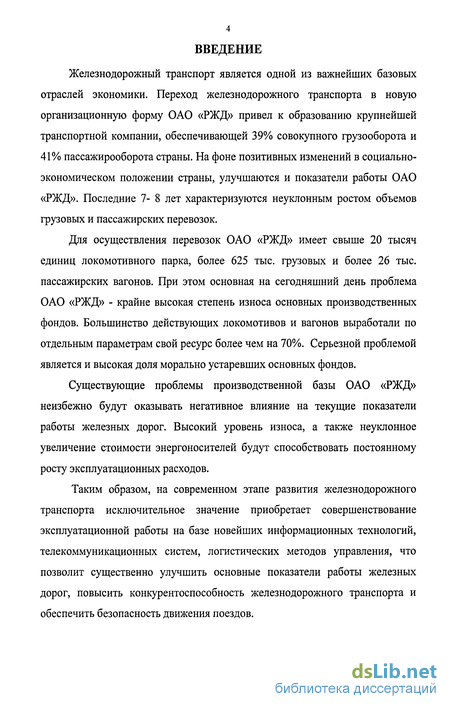 4

ВВЕДЕНИЕ

Железнодорожный транспорт является одной из важнейших базовых отраслей экономики. Переход железнодорожного транспорта в новую организационную форму ОАО «РЖД» привел к образованию крупнейшей транспортной компании, обеспечивающей 39% совокупного грузооборота и 41% пассажирооборота страны. На фоне позитивных изменений в социально-экономическом положении страны, улучшаются и показатели работы ОАО «РЖД». Последние 7- 8 лет характеризуются неуклонным ростом объемов грузовых и пассажирских перевозок.

Для осуществления перевозок ОАО «РЖД» имеет свыше 20 тысяч единиц локомотивного парка, более 625 тыс. грузовых и более 26 тыс. пассажирских вагонов. При этом основная на сегодняшний день проблема ОАО «РЖД» - крайне высокая степень износа основных производственных фондов. Большинство действующих локомотивов и вагонов выработали по отдельным параметрам свой ресурс более чем на 70%. Серьезной проблемой является и высокая доля морально устаревших основных фондов.

Существующие проблемы производственной базы ОАО «РЖД» неизбежно будут оказывать негативное влияние на текущие показатели работы железных дорог. Высокий уровень износа, а также неуклонное увеличение стоимости энергоносителей будут способствовать постоянному росту эксплуатационных расходов.

Таким образом, на современном этапе развития железнодорожного транспорта исключительное значение приобретает совершенствование эксплуатационной работы на базе новейших информационных технологий, телекоммуникационных систем, логистических методов управления, что позволит существенно улучшить основные показатели работы железных дорог, повысить конкурентоспособность железнодорожного транспорта и обеспечить безопасность движения поездов.

dsLib.net
библиотека диссертаций